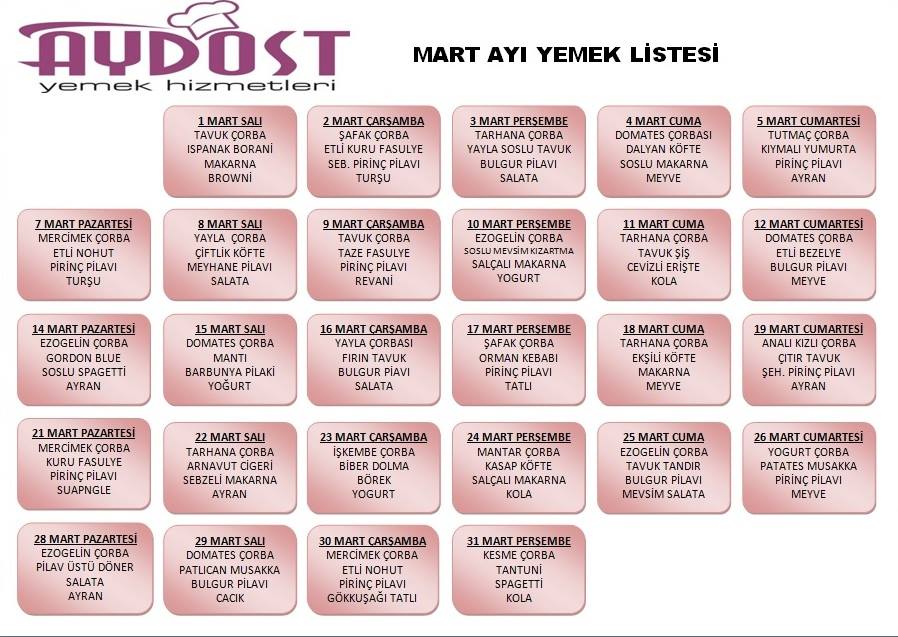 AYDOST
yemek hizmetleri

MART AYI YEMEK LİSTESİ

1 MART SALI
TAVUK ÇORBA
ISPANAK BORANİ
MAKARNA
BROWNİ

2 MART ÇARŞAMBA
ŞAFAK ÇORBA
ETLİ KURU FASULYE
SEB. PİRİNÇ PİLAVI
TURŞU

3 MART PERŞEMBE
TARHANA ÇORBA
YAYLA SOSLU TAVUK
BULGUR PİLAVI
SALATA

4 MART CUMA
DOMATES ÇORBASI
DALYAN KÖFTE
SOSLU MAKARNA
MEYVE

5 MART CUMARTESİ
TUTMAÇ ÇORBA
KIYMALI YUMURTA
PİRİNÇ PİLAVI
AYRAN

7 MART PAZARTESİ
MERCİMEK ÇORBA
ETLİ NOHUT
PİRİNÇ PİLAVI
TURŞU

8 MART SALI
YAYLA ÇORBA
ÇİFTLİK KÖFTE
MEYHANE PİLAVI
SALATA

9 MART ÇARŞAMBA
TAVUK ÇORBA
TAZE FASULYE
PİRİNÇ PİLAVI
REVANİ

10 MART PERŞEMBE
EZOGELİN ÇORBA
SOSLU MEVSİM KIZARTMA
SALÇALI MAKARNA
YOGURT

11 MART CUMA
TARHANA ÇORBA
TAVUK ŞİŞ
CEVİZLİ ERİŞTE
KOLA

12 MART CUMARTESİ
DOMATES ÇORBA
ETLİ BEZELYE
BULGUR PİLAVI
MEYVE

14 MART PAZARTESİ
EZOGELİN ÇORBA
GORDON BLUE
SOSLU SPAGETTİ
AYRAN

15 MART SALI
DOMATES ÇORBA
MANTI
BARBUNYA PİLAKİ
YOĞURT

16 MART ÇARŞAMBA
YAYLA ÇORBASI
FIRIN TAVUK
BULGUR PİAVI
SALATA

17 MART PERŞEMBE
ŞAFAK ÇORBA
ORMAN KEBABI
PİRİNÇ PİLAVI
TATLI

18 MART CUMA
TARHANA ÇORBA
EKŞİLİ KÖFTE
MAKARNA
MEYVE

19 MART CUMARTESİ
ANALI KIZLI ÇORBA
ÇITIR TAVUK
ŞEH. PİRİNÇ PİLAVI
AYRAN

21 MART PAZARTESİ
MERCİMEK ÇORBA
KURU FASULYE
PİRİNÇ PİLAVI
SUAPNGLE

22 MART SALI
TARHANA ÇORBA
ARNAVUT CİGERİ
SEBZELİ MAKARNA
AYRAN

23 MART ÇARŞAMBA
İŞKEMBE ÇORBA
BİBER DOLMA
BÖREK
YOGURT

24 MART PERŞEMBE
MANTAR ÇORBA
KASAP KÖFTE
SALÇALI MAKARNA
KOLA

25 MART CUMA
EZOGELİN ÇORBA
TAVUK TANDIR
BULGUR PİLAVI
MEVSİM SALATA

26 MART CUMARTESİ
YOGURT ÇORBA
PATATES MUSAKKA
PİRİNÇ PİLAVI
MEYVE

28 MART PAZARTESİ
EZOGELİN ÇORBA
PİLAV ÜSTÜ DÖNER
SALATA
AYRAN

29 MART SALI
DOMATES ÇORBA
PATLICAN MUSAKKA
BULGUR PİLAVI
CACIK

30 MART ÇARŞAMBA
MERCİMEK ÇORBA
ETLİ NOHUT
PİRİNÇ PİLAVI
GÖKKUŞAĞI TATLI

31 MART PERŞEMBE
KESME ÇORBA
TANTUNİ
SPAGETTİ
KOLA